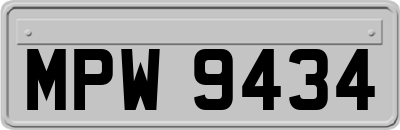 MPW 9434